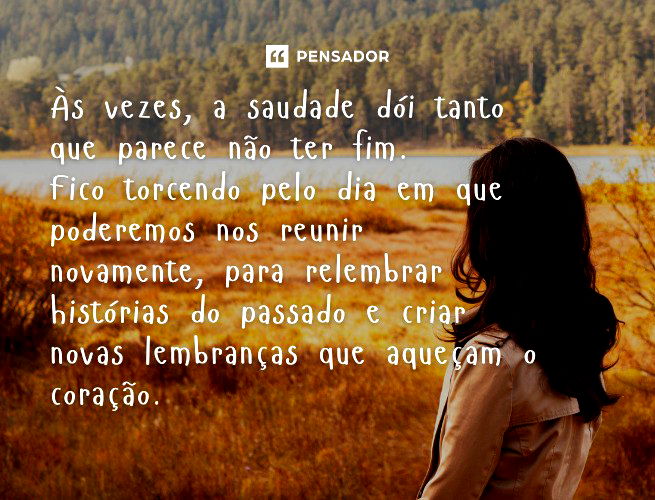 PENSADOR

Às vezes, a saudade dói tanto que parece não ter fim.
Fico torcendo pelo dia em que poderemos nos reunir novamente, para relembrar histórias do passado e criar novas lembranças que aqueçam o coração.